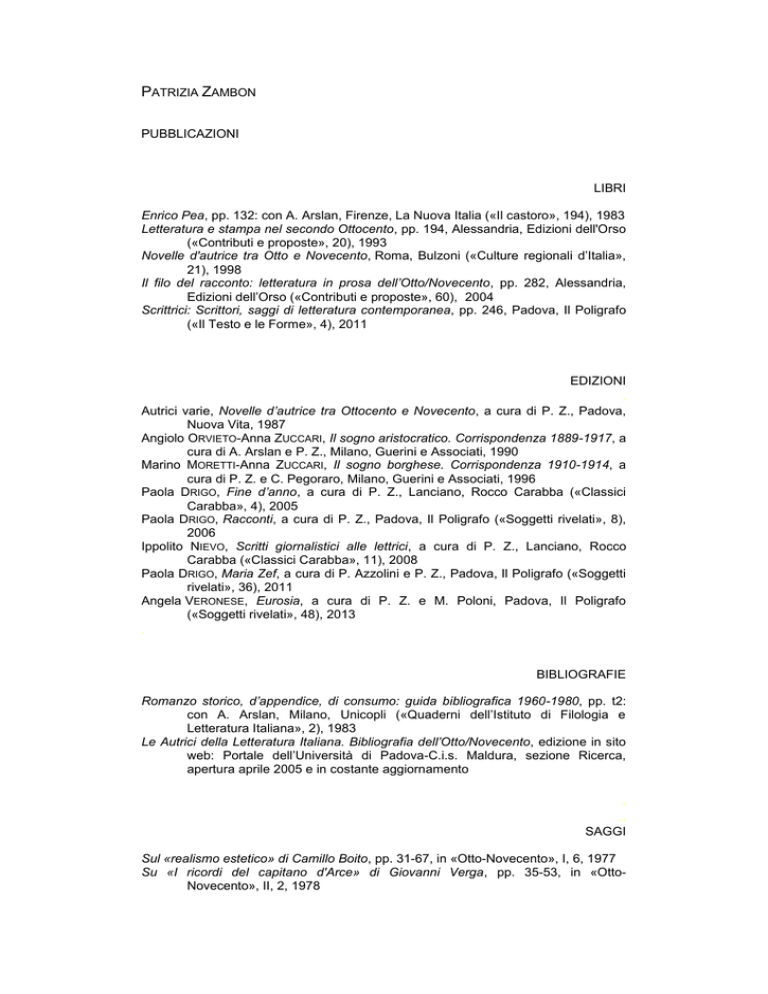 PATRIZIA ZAMBON

PUBBLICAZIONI

LIBRI

Enrico Pea, pp. 132: con A. Arslan, Firenze, La Nuova Italia («Il castoro», 194), 1983
Letteratura e stampa nel secondo Ottocento, pp. 194, Alessandria, Edizioni dell'Orso («Contributi e proposte», 20), 1993
Novelle d'autrice tra Otto e Novecento, Roma, Bulzoni («Culture regionali d'Italia», 21), 1998
Il filo del racconto: letteratura in prosa dell'Otto/Novecento, pp. 282, Alessandria, Edizioni dell'Orso («Contributi e proposte», 60), 2004
Scrittrici: Scrittori, saggi di letteratura contemporanea, pp. 246, Padova, Il Poligrafo («Il Testo e le Forme», 4), 2011

EDIZIONI

Autrici varie, Novelle d'autrice tra Ottocento e Novecento, a cura di P. Z., Padova, Nuova Vita, 1987
Angiolo ORVIETO-Anna ZUCCARI, Il sogno aristocratico. Corrispondenza 1889-1917, a cura di A. Arslan e P. Z., Milano, Guerini e Associati, 1990
Marino MORETTI-Anna ZUCCARI, Il sogno borghese. Corrispondenza 1910-1914, a cura di P. Z. e C. Pegoraro, Milano, Guerini e Associati, 1996
Paola DRIGO, Fine d'anno, a cura di P. Z., Lanciano, Rocco Carabba («Classici Carabba», 4), 2005
Paola DRIGO, Racconti, a cura di P. Z., Padova, Il Poligrafo («Soggetti rivelati», 8), 2006
Ippolito NIEVO, Scritti giornalistici alle lettrici, a cura di P. Z., Lanciano, Rocco Carabba («Classici Carabba», 11), 2008
Paola DRIGO, Maria Zef, a cura di P. Azzolini e P. Z., Padova, Il Poligrafo («Soggetti rivelati», 36), 2011
Angela VERONESE, Eurosia, a cura di P. Z. e M. Poloni, Padova, Il Poligrafo («Soggetti rivelati», 48), 2013

BIBLIOGRAFIE

Romanzo storico, d'appendice, di consumo: guida bibliografica 1960-1980, pp. t2: con A. Arslan, Milano, Unicopli («Quaderni dell'Istituto di Filologia e Letteratura Italiana», 2), 1983
Le Autrici della Letteratura Italiana. Bibliografia dell'Otto/Novecento, edizione in sito web: Portale dell'Università di Padova-C.i.s. Maldura, sezione Ricerca, apertura aprile 2005 e in costante aggiornamento

SAGGI

Sul «realismo estetico» di Camillo Boito, pp. 31-67, in «Otto-Novecento», I, 6, 1977
Su «I ricordi del capitano d'Arce» di Giovanni Verga, pp. 35-53, in «Otto-Novecento», II, 2, 1978